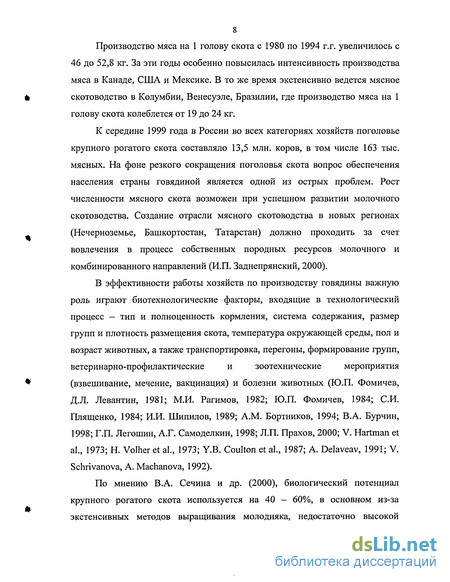 8

Производство мяса на 1 голову скота с 1980 по 1994 г.г. увеличилось с 46 до 52,8 кг. За эти годы особенно повысилась интенсивность производства мяса в Канаде, США и Мексике. В то же время экстенсивно ведется мясное скотоводство в Колумбии, Венесуэле, Бразилии, где производство мяса на 1 голову скота колеблется от 19 до 24 кг.

К середине 1999 года в России во всех категориях хозяйств поголовье крупного рогатого скота составляло 13,5 млн. коров, в том числе 163 тыс. мясных. На фоне резкого сокращения поголовья скота вопрос обеспечения населения страны говядиной является одной из острых проблем. Рост численности мясного скота возможен при успешном развитии молочного скотоводства. Создание отрасли мясного скотоводства в новых регионах (Нечерноземье, Башкортостан, Татарстан) должно проходить за счет вовлечения в процесс собственных породных ресурсов молочного и комбинированного направлений (И.П. Заднепрянский, 2000).

В эффективности работы хозяйств по производству говядины важную роль играют биотехнологические факторы, входящие в технологический процесс – тип и полноценность кормления, система содержания, размер групп и плотность размещения скота, температура окружающей среды, пол и возраст животных, а также транспортировка, перегоны, формирование групп, ветеринарно-профилактические и зоотехнические мероприятия (взвешивание, мечение, вакцинация) и болезни животных (Ю.П. Фомичев, Д.Л. Левантин, 1981; М.И. Рагимов, 1982; Ю.П. Фомичев, 1984; С.И. Плященко, 1984; И.И. Шипилов, 1989; А.М. Бортников, 1994; В.А. Бурчин, 1998; Г.П. Легошин, А.Г. Самоделкин, 1998; Л.П. Прахов, 2000; V. Hartman et al., 1973; H. Volher et al., 1973; Y.B. Coulton et al., 1987; A. Delaveav, 1991; V. Schrivanova, A. Machanova, 1992).

По мнению В.А. Сечина и др. (2000), биологический потенциал крупного рогатого скота используется на 40 – 60%, в основном из-за экстенсивных методов выращивания молодняка, недостаточно высокой

dsLib.net
библиотека диссертаций